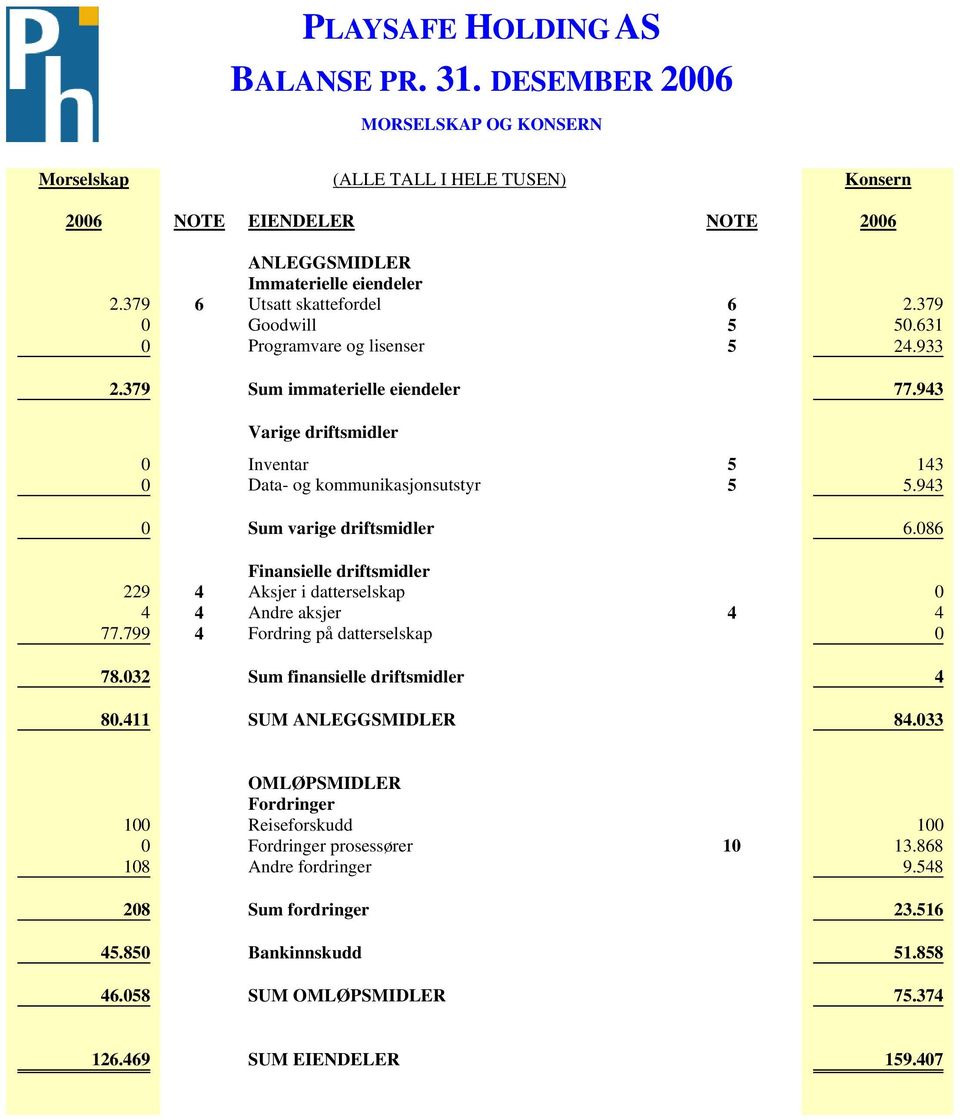 Ph

PLAYSAFE HOLDING AS
BALANSE PR. 31. DESEMBER 2006
MORSELSKAP OG KONSERN

| Morselskap | | (ALLE TALL I HELE TUSEN) | | Konsern |
|---|---|---|---|---|
| 2006 | NOTE | EIENDELER | NOTE | 2006 |
| | | ANLEGGSMIDLER | | |
| | | Immaterielle eiendeler | | |
| 2.379 | 6 | Utsatt skattefordel | 6 | 2.379 |
| 0 | | Goodwill | 5 | 50.631 |
| 0 | | Programvare og lisenser | 5 | 24.933 |
| 2.379 | | Sum immaterielle eiendeler | | 77.943 |
| | | Varige driftsmidler | | |
| 0 | | Inventar | 5 | 143 |
| 0 | | Data- og kommunikasjonsutstyr | 5 | 5.943 |
| 0 | | Sum varige driftsmidler | | 6.086 |
| | | Finansielle driftsmidler | | |
| 229 | 4 | Aksjer i datterselskap | | 0 |
| 4 | 4 | Andre aksjer | 4 | 4 |
| 77.799 | 4 | Fordring på datterselskap | | 0 |
| 78.032 | | Sum finansielle driftsmidler | | 4 |
| 80.411 | | SUM ANLEGGSMIDLER | | 84.033 |
| | | OMLØPSMIDLER | | |
| | | Fordringer | | |
| 100 | | Reiseforskudd | | 100 |
| 0 | | Fordringer prosessører | 10 | 13.868 |
| 108 | | Andre fordringer | | 9.548 |
| 208 | | Sum fordringer | | 23.516 |
| 45.850 | | Bankinnskudd | | 51.858 |
| 46.058 | | SUM OMLØPSMIDLER | | 75.374 |
| 126.469 | | SUM EIENDELER | | 159.407 |